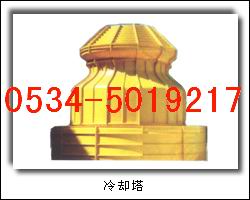 0534-5019217

冷却塔